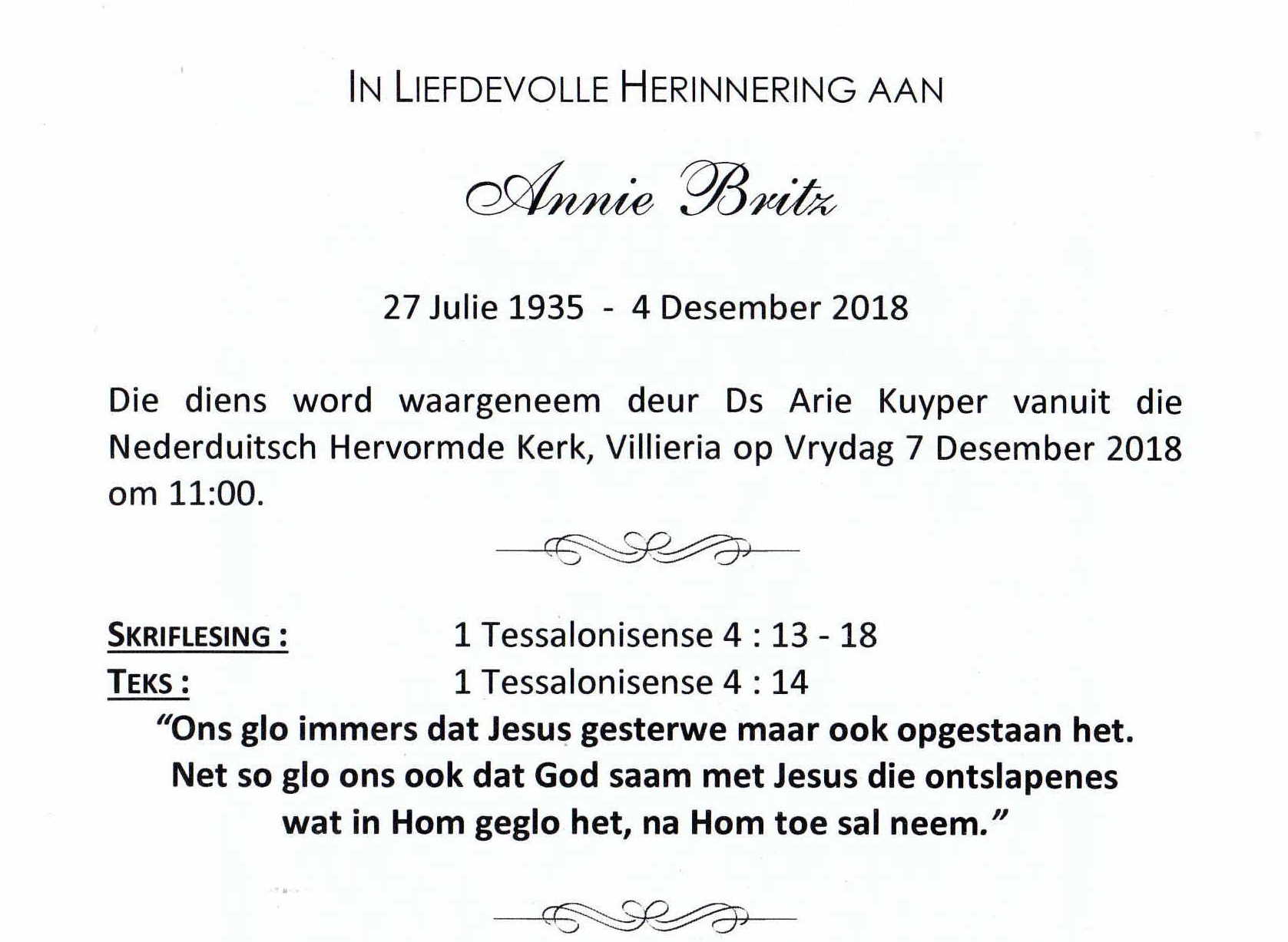 IN LIEFDEVOLLE HERINNERING AAN

Annie Britz

27 Julie 1935 - 4 Desember 2018

Die diens word waargeneem deur Ds Arie Kuyper vanuit die Nederduitsch Hervormde Kerk, Villieria op Vrydag 7 Desember 2018 om 11:00.

SKRIFLESING : 1 Tessalonisense 4 : 13 - 18
TEKS : 1 Tessalonisense 4 : 14

"Ons glo immers dat Jesus gesterwe maar ook opgestaan het. Net so glo ons ook dat God saam met Jesus die ontslapenes wat in Hom geglo het, na Hom toe sal neem."